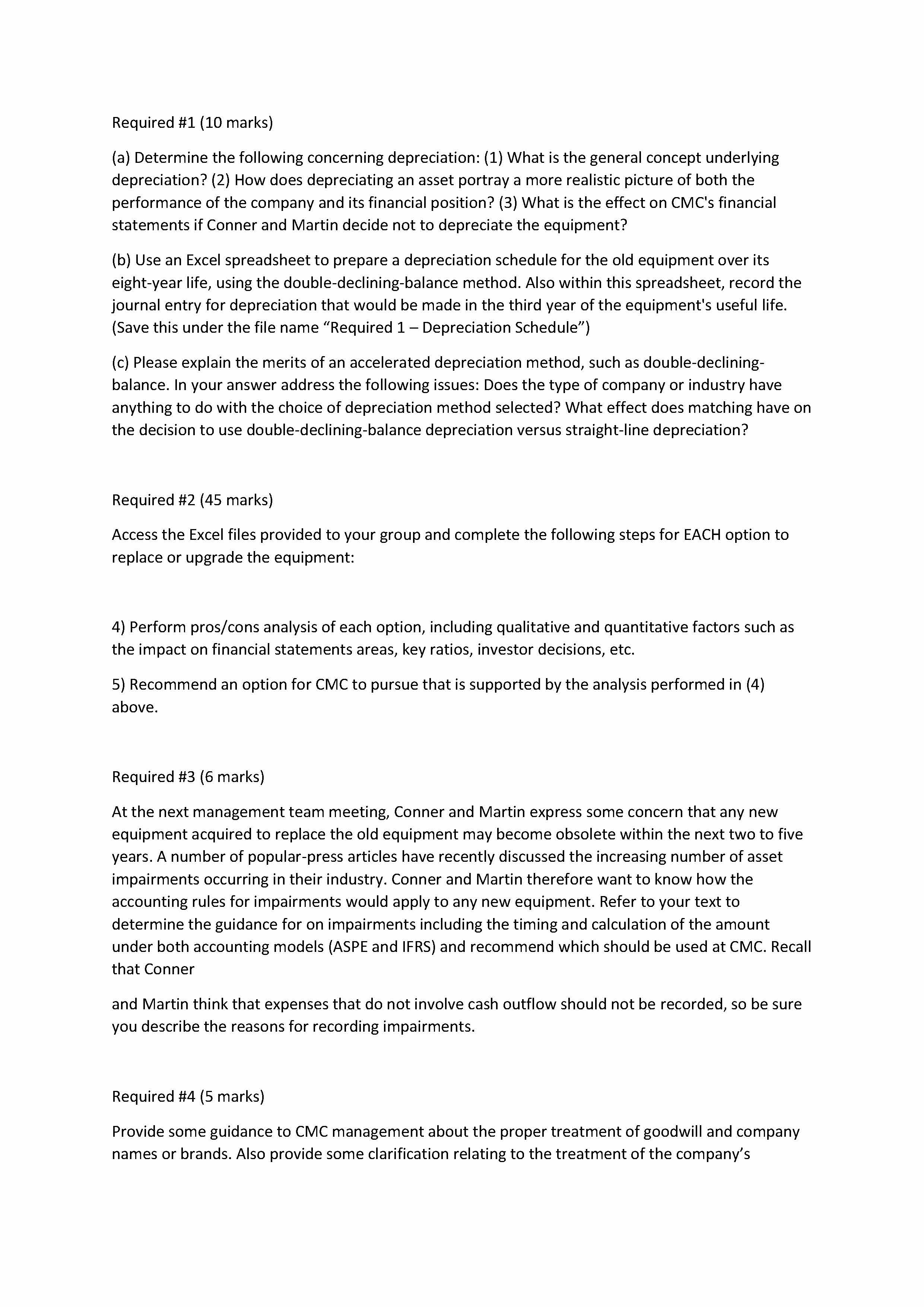 Required #1 (10 marks)

(a) Determine the following concerning depreciation: (1) What is the general concept underlying depreciation? (2) How does depreciating an asset portray a more realistic picture of both the performance of the company and its financial position? (3) What is the effect on CMC's financial statements if Conner and Martin decide not to depreciate the equipment?

(b) Use an Excel spreadsheet to prepare a depreciation schedule for the old equipment over its eight-year life, using the double-declining-balance method. Also within this spreadsheet, record the journal entry for depreciation that would be made in the third year of the equipment's useful life. (Save this under the file name “Required 1 – Depreciation Schedule”)

(c) Please explain the merits of an accelerated depreciation method, such as double-declining-balance. In your answer address the following issues: Does the type of company or industry have anything to do with the choice of depreciation method selected? What effect does matching have on the decision to use double-declining-balance depreciation versus straight-line depreciation?

Required #2 (45 marks)

Access the Excel files provided to your group and complete the following steps for EACH option to replace or upgrade the equipment:

4) Perform pros/cons analysis of each option, including qualitative and quantitative factors such as the impact on financial statements areas, key ratios, investor decisions, etc.

5) Recommend an option for CMC to pursue that is supported by the analysis performed in (4) above.

Required #3 (6 marks)

At the next management team meeting, Conner and Martin express some concern that any new equipment acquired to replace the old equipment may become obsolete within the next two to five years. A number of popular-press articles have recently discussed the increasing number of asset impairments occurring in their industry. Conner and Martin therefore want to know how the accounting rules for impairments would apply to any new equipment. Refer to your text to determine the guidance for on impairments including the timing and calculation of the amount under both accounting models (ASPE and IFRS) and recommend which should be used at CMC. Recall that Conner

and Martin think that expenses that do not involve cash outflow should not be recorded, so be sure you describe the reasons for recording impairments.

Required #4 (5 marks)

Provide some guidance to CMC management about the proper treatment of goodwill and company names or brands. Also provide some clarification relating to the treatment of the company’s